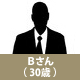 Bさん
（30歳）